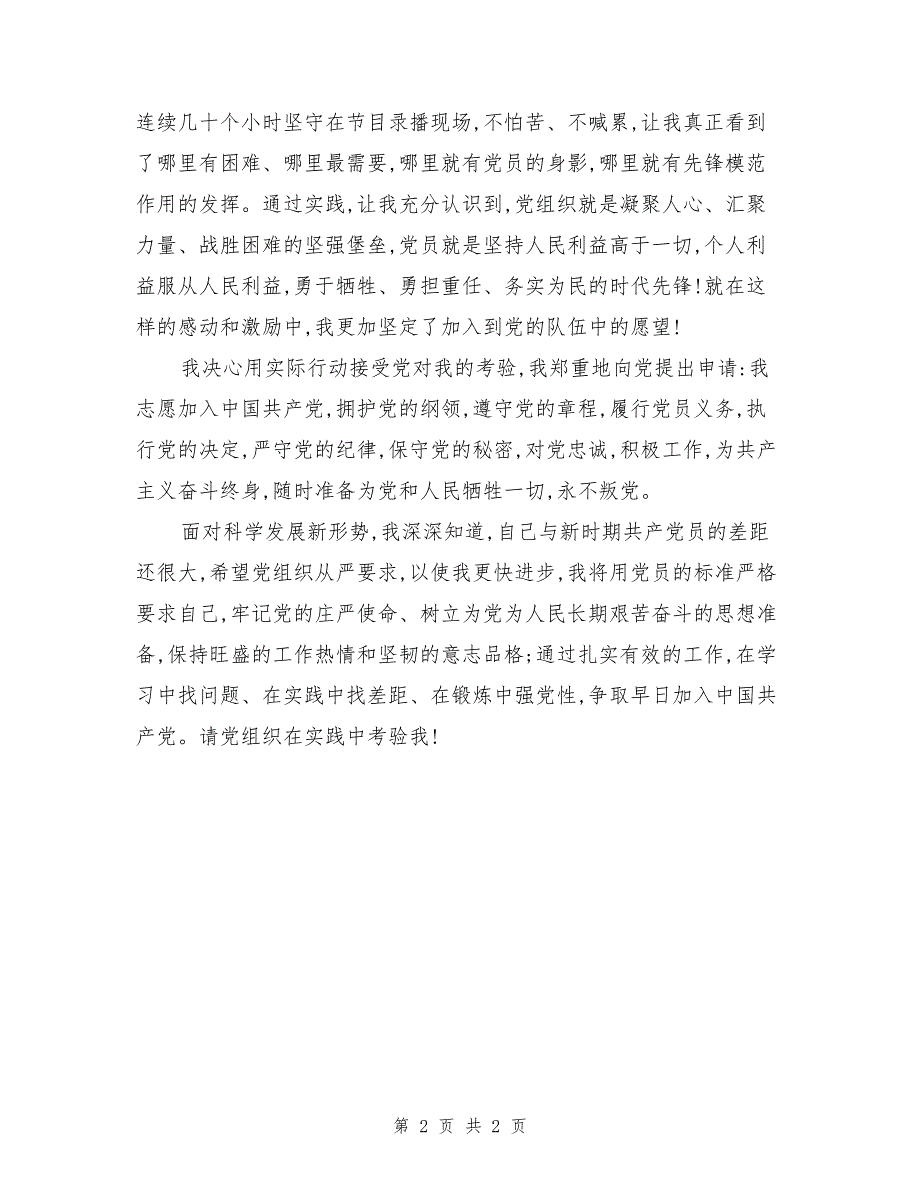 连续几十个小时坚守在节目录播现场,不怕苦、不喊累,让我真正看到了哪里有困难、哪里最需要,哪里就有党员的身影,哪里就有先锋模范作用的发挥。通过实践,让我充分认识到,党组织就是凝聚人心、汇聚力量、战胜困难的坚强堡垒,党员就是坚持人民利益高于一切,个人利益服从人民利益,勇于牺牲、勇担重任、务实为民的时代先锋!就在这样的感动和激励中,我更加坚定了加入到党的队伍中的愿望!

我决心用实际行动接受党对我的考验,我郑重地向党提出申请:我志愿加入中国共产党,拥护党的纲领,遵守党的章程,履行党员义务,执行党的决定,严守党的纪律,保守党的秘密,对党忠诚,积极工作,为共产主义奋斗终身,随时准备为党和人民牺牲一切,永不叛党。

面对科学发展新形势,我深深知道,自己与新时期共产党员的差距还很大,希望党组织从严要求,以使我更快进步,我将用党员的标准严格要求自己,牢记党的庄严使命、树立为党为人民长期艰苦奋斗的思想准备,保持旺盛的工作热情和坚韧的意志品格;通过扎实有效的工作,在学习中找问题、在实践中找差距、在锻炼中强党性,争取早日加入中国共产党。请党组织在实践中考验我!

第 2 页 共 2 页